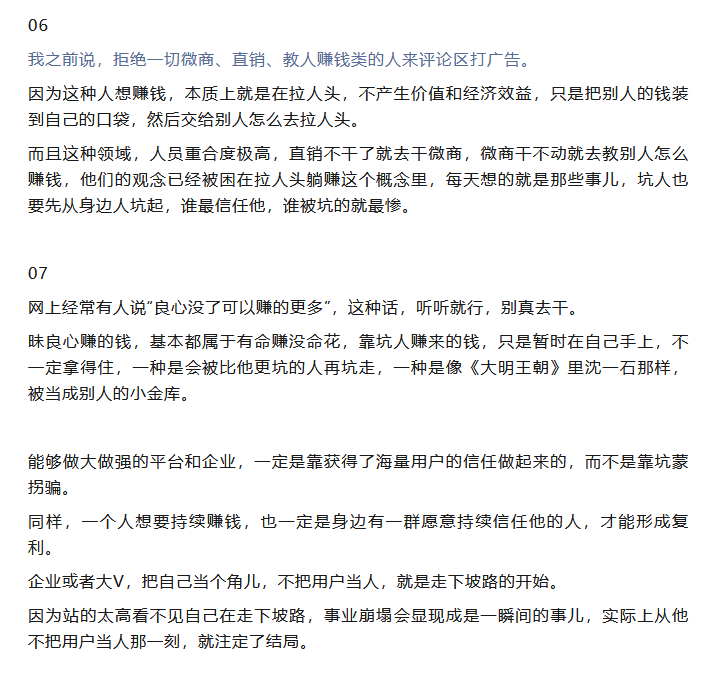 06

我之前说，拒绝一切微商、直销、教人赚钱类的人来评论区打广告。

因为这种人想赚钱，本质上就是在拉人头，不产生价值和经济效益，只是把别人的钱装到自己的口袋，然后交给别人怎么去拉人头。

而且这种领域，人员重合度极高，直销不干了就去干微商，微商干不动就去教别人怎么赚钱，他们的观念已经被困在拉人头躺赚这个概念里，每天想的就是那些事儿，坑人也要先从身边人坑起，谁最信任他，谁被坑的就最惨。

07

网上经常有人说“良心没了可以赚的更多”，这种话，听听就行，别真去干。

昧良心赚的钱，基本都属于有命赚没命花，靠坑人赚来的钱，只是暂时在自己手上，不一定拿得住，一种是会被比他更坑的人再坑走，一种是像《大明王朝》里沈一石那样，被当成别人的小金库。

能够做大做强的平台和企业，一定是靠获得了海量用户的信任做起来的，而不是靠坑蒙拐骗。

同样，一个人想要持续赚钱，也一定是身边有一群愿意持续信任他的人，才能形成复利。

企业或者大V，把自己当个角儿，不把用户当人，就是走下坡路的开始。

因为站的太高看不见自己在走下坡路，事业崩塌会显现成是一瞬间的事儿，实际上从他不把用户当人那一刻，就注定了结局。